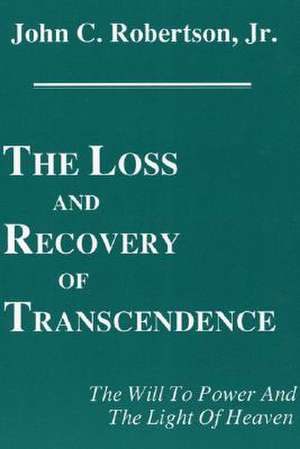 John C. Robertson, Jr.

THE LOSS AND RECOVERY OF TRANSCENDENCE

The Will To Power And The Light Of Heaven